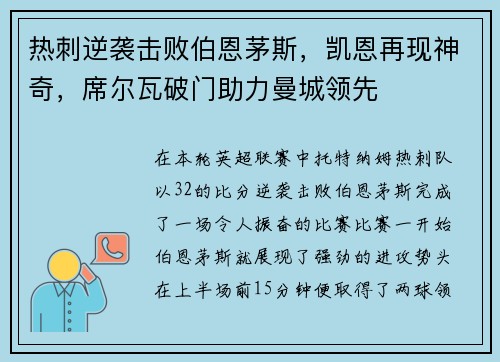 热刺逆袭击败伯恩茅斯，凯恩再现神奇，席尔瓦破门助力曼城领先

在本轮英超联赛中托特纳姆热刺队以32的比分逆袭击败伯恩茅斯完成了一场令人振奋的比赛比赛一开始伯恩茅斯就展现了强劲的进攻势头在上半场前15分钟便取得了两球领